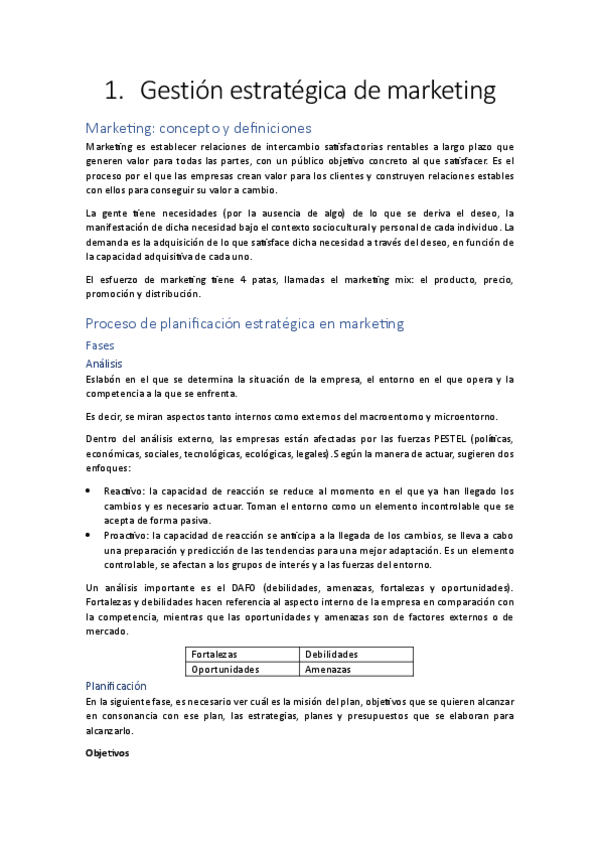 1. Gestión estratégica de marketing

Marketing: concepto y definiciones

Marketing es establecer relaciones de intercambio satisfactorias rentables a largo plazo que generen valor para todas las partes, con un público objetivo concreto al que satisfacer. Es el proceso por el que las empresas crean valor para los clientes y construyen relaciones estables con ellos para conseguir su valor a cambio.

La gente tiene necesidades (por la ausencia de algo) de lo que se deriva el deseo, la manifestación de dicha necesidad bajo el contexto sociocultural y personal de cada individuo. La demanda es la adquisición de lo que satisface dicha necesidad a través del deseo, en función de la capacidad adquisitiva de cada uno.

El esfuerzo de marketing tiene 4 patas, llamadas el marketing mix: el producto, precio, promoción y distribución.

Proceso de planificación estratégica en marketing

Fases

Análisis

Eslabón en el que se determina la situación de la empresa, el entorno en el que opera y la competencia a la que se enfrenta.

Es decir, se miran aspectos tanto internos como externos del macroentorno y microentorno.

Dentro del análisis externo, las empresas están afectadas por las fuerzas PESTEL (políticas, económicas, sociales, tecnológicas, ecológicas, legales).Según la manera de actuar, sugieren dos enfoques:

• Reactivo: la capacidad de reacción se reduce al momento en el que ya han llegado los cambios y es necesario actuar. Toman el entorno como un elemento incontrolable que se acepta de forma pasiva.
• Proactivo: la capacidad de reacción se anticipa a la llegada de los cambios, se lleva a cabo una preparación y predicción de las tendencias para una mejor adaptación. Es un elemento controlable, se afectan a los grupos de interés y a las fuerzas del entorno.

Un análisis importante es el DAFO (debilidades, amenazas, fortalezas y oportunidades). Fortalezas y debilidades hacen referencia al aspecto interno de la empresa en comparación con la competencia, mientras que las oportunidades y amenazas son de factores externos o de mercado.

| Fortalezas | Debilidades |
|---|---|
| Oportunidades | Amenazas |

Planificación

En la siguiente fase, es necesario ver cuál es la misión del plan, objetivos que se quieren alcanzar en consonancia con ese plan, las estrategias, planes y presupuestos que se elaboran para alcanzarlo.

Objetivos